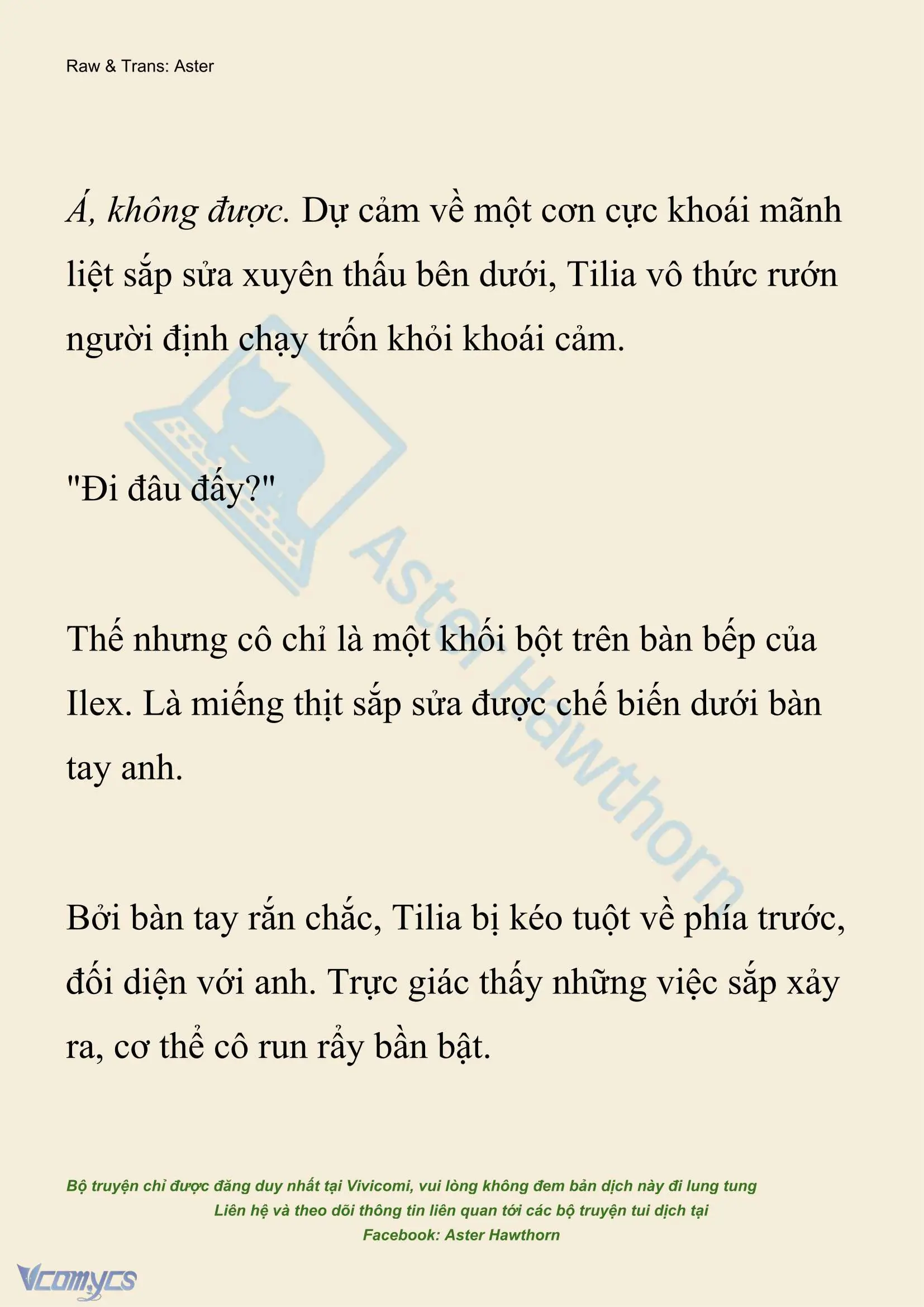 Raw & Trans: Aster

Á, không được. Dự cảm về một cơn cực khoái mãnh liệt sắp sửa xuyên thấu bên dưới, Tilia vô thức rướn người định chạy trốn khỏi khoái cảm.

"Đi đâu đấy?"

Thế nhưng cô chỉ là một khối bột trên bàn bếp của Ilex. Là miếng thịt sắp sửa được chế biến dưới bàn tay anh.

Bởi bàn tay rắn chắc, Tilia bị kéo tuột về phía trước, đối diện với anh. Trực giác thấy những việc sắp xảy ra, cơ thể cô run rẩy bần bật.

Aster Hawthorn

Bộ truyện chỉ được đăng duy nhất tại Vivicomi, vui lòng không đem bản dịch này đi lung tung
Liên hệ và theo dõi thông tin liên quan tới các bộ truyện tui dịch tại
Facebook: Aster Hawthorn

Vcomycs